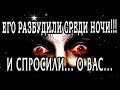 ЕГО РАЗБУДИЛИ СРЕДИ НОЧИ!!!
И СПРОСИЛИ... О ВАС...